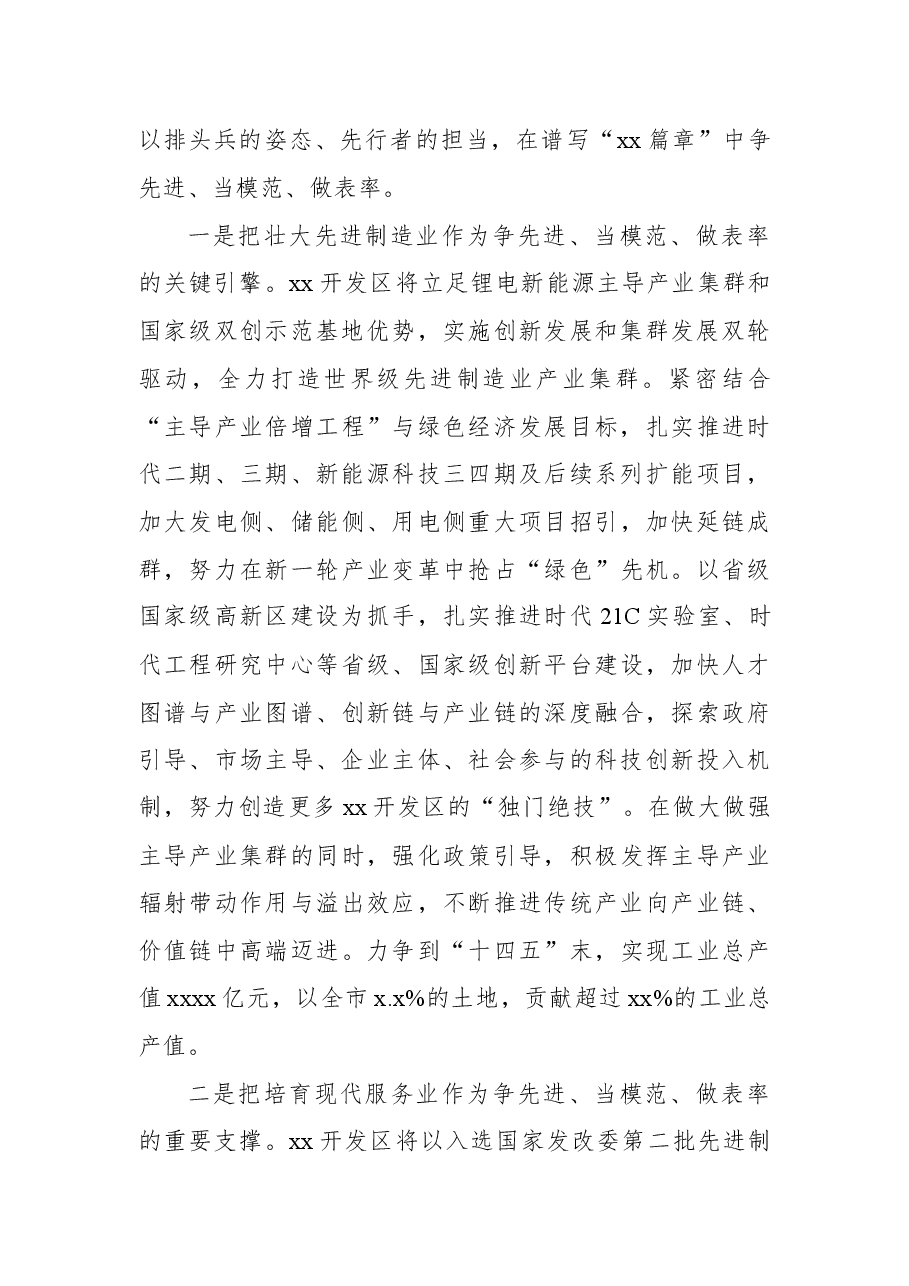 以排头兵的姿态、先行者的担当，在谱写“xx篇章”中争先进、当模范、做表率。

一是把壮大先进制造业作为争先进、当模范、做表率的关键引擎。xx开发区将立足锂电新能源主导产业集群和国家级双创示范基地优势，实施创新发展和集群发展双轮驱动，全力打造世界级先进制造业产业集群。紧密结合“主导产业倍增工程”与绿色经济发展目标，扎实推进时代二期、三期、新能源科技三四期及后续系列扩能项目，加大发电侧、储能侧、用电侧重大项目招引，加快延链成群，努力在新一轮产业变革中抢占“绿色”先机。以省级国家级高新区建设为抓手，扎实推进时代21C实验室、时代工程研究中心等省级、国家级创新平台建设，加快人才图谱与产业图谱、创新链与产业链的深度融合，探索政府引导、市场主导、企业主体、社会参与的科技创新投入机制，努力创造更多xx开发区的“独门绝技”。在做大做强主导产业集群的同时，强化政策引导，积极发挥主导产业辐射带动作用与溢出效应，不断推进传统产业向产业链、价值链中高端迈进。力争到“十四五”末，实现工业总产值xxxx亿元，以全市x.x%的土地，贡献超过xx%的工业总产值。

二是把培育现代服务业作为争先进、当模范、做表率的重要支撑。xx开发区将以入选国家发改委第二批先进制